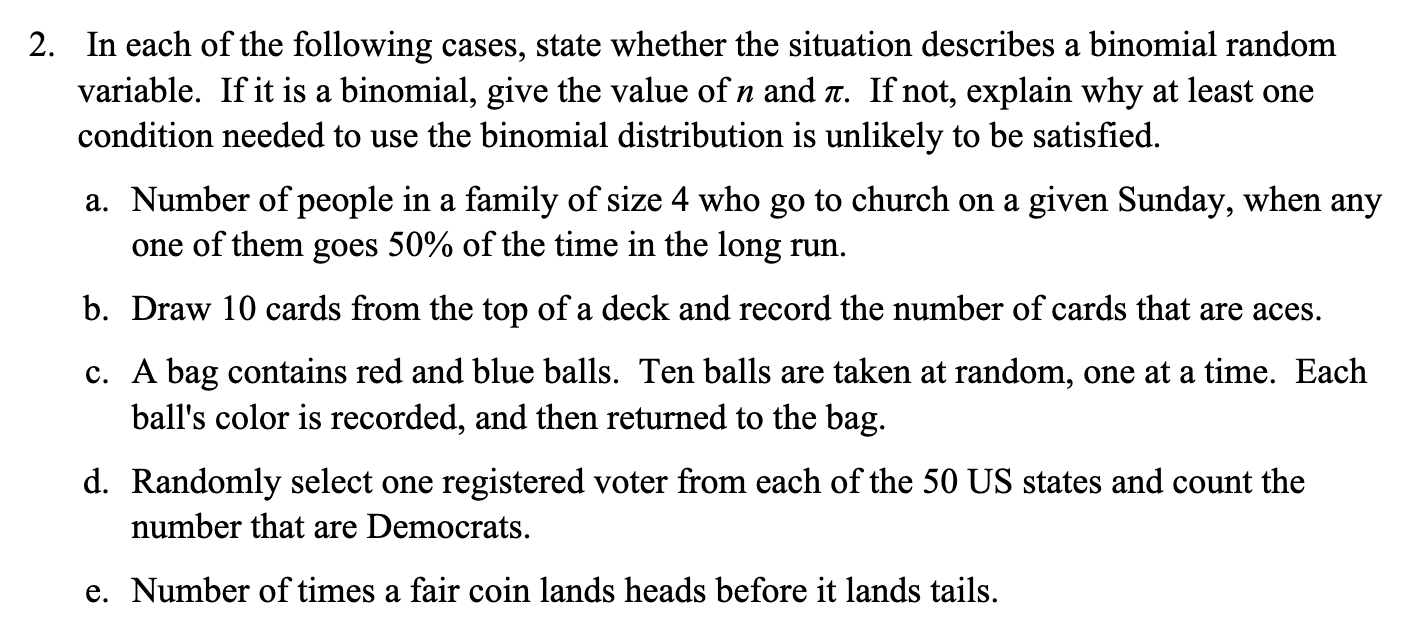 2. In each of the following cases, state whether the situation describes a binomial random variable. If it is a binomial, give the value of $n$ and $\pi$. If not, explain why at least one condition needed to use the binomial distribution is unlikely to be satisfied.

a. Number of people in a family of size 4 who go to church on a given Sunday, when any one of them goes 50% of the time in the long run.

b. Draw 10 cards from the top of a deck and record the number of cards that are aces.

c. A bag contains red and blue balls. Ten balls are taken at random, one at a time. Each ball's color is recorded, and then returned to the bag.

d. Randomly select one registered voter from each of the 50 US states and count the number that are Democrats.

e. Number of times a fair coin lands heads before it lands tails.